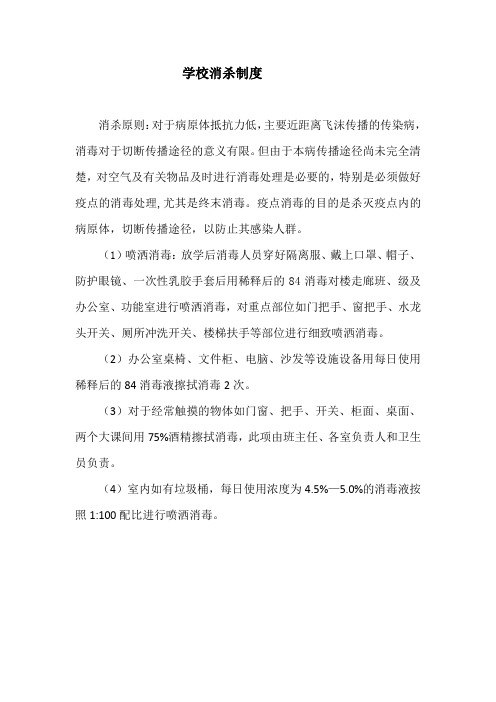 学校消杀制度

消杀原则：对于病原体抵抗力低，主要近距离飞沫传播的传染病，消毒对于切断传播途径的意义有限。但由于本病传播途径尚未完全清楚，对空气及有关物品及时进行消毒处理是必要的，特别是必须做好疫点的消毒处理，尤其是终末消毒。疫点消毒的目的是杀灭疫点内的病原体，切断传播途径，以防止其感染人群。

（1）喷洒消毒：放学后消毒人员穿好隔离服、戴上口罩、帽子、防护眼镜、一次性乳胶手套后用稀释后的 84 消毒对楼走廊班、级及办公室、功能室进行喷洒消毒，对重点部位如门把手、窗把手、水龙头开关、厕所冲洗开关、楼梯扶手等部位进行细致喷洒消毒。

（2）办公室桌椅、文件柜、电脑、沙发等设施设备用每日使用稀释后的 84 消毒液擦拭消毒 2 次。

（3）对于经常触摸的物体如门窗、把手、开关、柜面、桌面、两个大课间用 75%酒精擦拭消毒，此项由班主任、各室负责人和卫生员负责。

（4）室内如有垃圾桶，每日使用浓度为 4.5%—5.0%的消毒液按照 1:100 配比进行喷洒消毒。